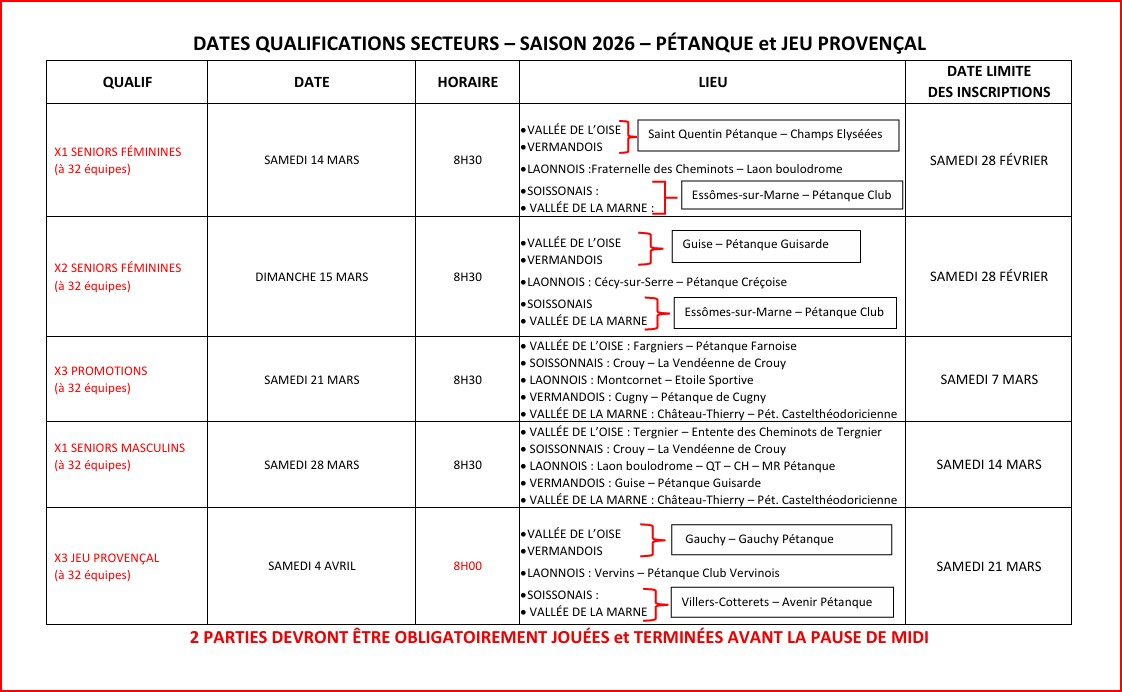 DATES QUALIFICATIONS SECTEURS – SAISON 2026 – PÉTANQUE et JEU PROVENÇAL

| QUALIF | DATE | HORAIRE | LIEU | DATE LIMITE DES INSCRIPTIONS |
|---|---|---|---|---|
| X1 SENIORS FÉMININES (à 32 équipes) | SAMEDI 14 MARS | 8H30 | • VALLÉE DE L'OISE • VERMANDOIS Saint Quentin Pétanque – Champs Elyséées • LAONNOIS :Fraternelle des Cheminots – Laon boulodrome • SOISSONAIS : • VALLÉE DE LA MARNE : Essômes-sur-Marne – Pétanque Club | SAMEDI 28 FÉVRIER |
| X2 SENIORS FÉMININES (à 32 équipes) | DIMANCHE 15 MARS | 8H30 | • VALLÉE DE L'OISE • VERMANDOIS Guise – Pétanque Guisarde • LAONNOIS : Cécy-sur-Serre – Pétanque Créçoise • SOISSONAIS • VALLÉE DE LA MARNE Essômes-sur-Marne – Pétanque Club | SAMEDI 28 FÉVRIER |
| X3 PROMOTIONS (à 32 équipes) | SAMEDI 21 MARS | 8H30 | • VALLÉE DE L'OISE : Fargniers – Pétanque Farnoise • SOISSONNAIS : Crouy – La Vendéenne de Crouy • LAONNOIS : Montcornet – Etoile Sportive • VERMANDOIS : Cugny – Pétanque de Cugny • VALLÉE DE LA MARNE : Château-Thierry – Pét. Castelthéodoricienne | SAMEDI 7 MARS |
| X1 SENIORS MASCULINS (à 32 équipes) | SAMEDI 28 MARS | 8H30 | • VALLÉE DE L'OISE : Tergnier – Entente des Cheminots de Tergnier • SOISSONNAIS : Crouy – La Vendéenne de Crouy • LAONNOIS : Laon boulodrome – QT – CH – MR Pétanque • VERMANDOIS : Guise – Pétanque Guisarde • VALLÉE DE LA MARNE : Château-Thierry – Pét. Castelthéodoricienne | SAMEDI 14 MARS |
| X3 JEU PROVENÇAL (à 32 équipes) | SAMEDI 4 AVRIL | 8H00 | • VALLÉE DE L'OISE • VERMANDOIS Gauchy – Gauchy Pétanque • LAONNOIS : Vervins – Pétanque Club Vervinois • SOISSONAIS : • VALLÉE DE LA MARNE Villers-Cotterets – Avenir Pétanque | SAMEDI 21 MARS |

2 PARTIES DEVRONT ÊTRE OBLIGATOIREMENT JOUÉES et TERMINÉES AVANT LA PAUSE DE MIDI